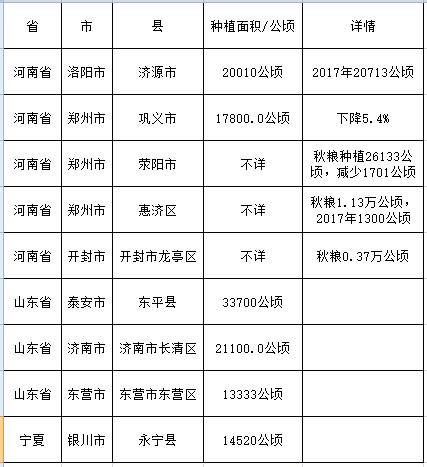 | 省 | 市 | 县 | 种植面积/公顷 | 详情 |
|---|---|---|---|---|
| 河南省 | 洛阳市 | 济源市 | 20010公顷 | 2017年20713公顷 |
| 河南省 | 郑州市 | 巩义市 | 17800.0公顷 | 下降5.4% |
| 河南省 | 郑州市 | 荥阳市 | 不详 | 秋粮种植26133公顷，减少1701公顷 |
| 河南省 | 郑州市 | 惠济区 | 不详 | 秋粮1.13万公顷，2017年1300公顷 |
| 河南省 | 开封市 | 开封市龙亭区 | 不详 | 秋粮0.37万公顷 |
| 山东省 | 泰安市 | 东平县 | 33700公顷 | |
| 山东省 | 济南市 | 济南市长清区 | 21100.0公顷 | |
| 山东省 | 东营市 | 东营市东营区 | 13333公顷 | |
| 宁夏 | 银川市 | 永宁县 | 14520公顷 | |